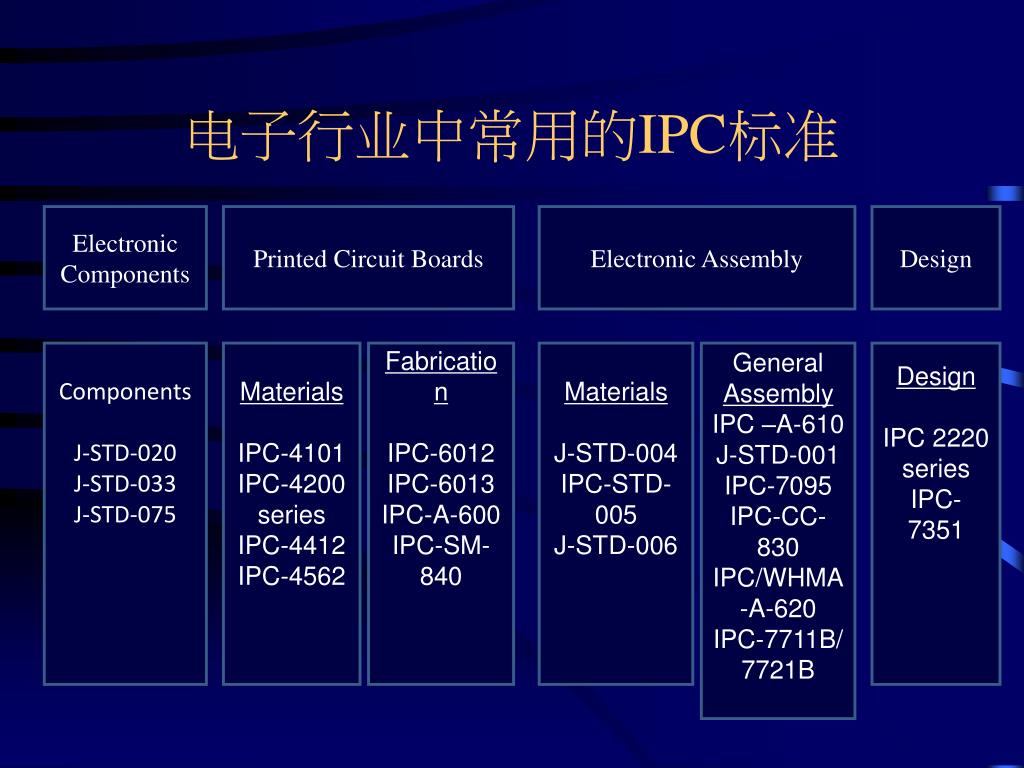 电子行业中常用的IPC标准

Electronic Components

Printed Circuit Boards

Electronic Assembly

Design

Components

J-STD-020
J-STD-033
J-STD-075

Materials

IPC-4101
IPC-4200 series
IPC-4412
IPC-4562

Fabrication

IPC-6012
IPC-6013
IPC-A-600
IPC-SM-840

Materials

J-STD-004
IPC-STD-005
J-STD-006

General Assembly
IPC –A-610
J-STD-001
IPC-7095
IPC-CC-830
IPC/WHMA-A-620
IPC-7711B/7721B

Design

IPC 2220 series
IPC-7351